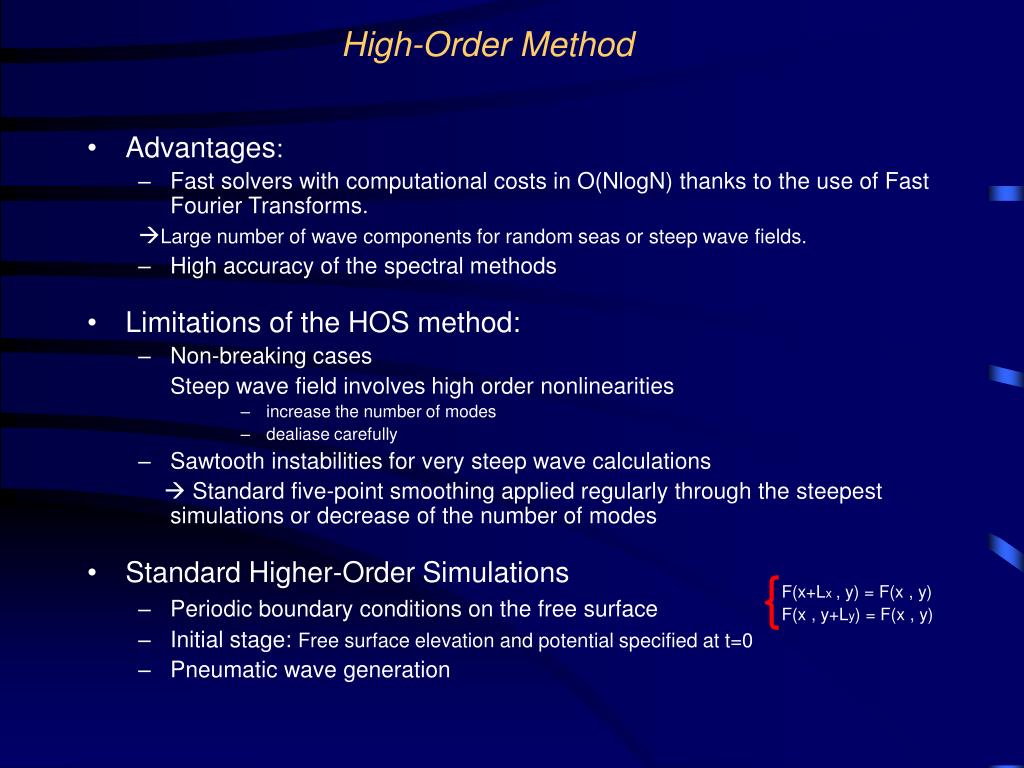 High-Order Method

• Advantages:
– Fast solvers with computational costs in O(NlogN) thanks to the use of Fast Fourier Transforms.
→Large number of wave components for random seas or steep wave fields.
– High accuracy of the spectral methods

• Limitations of the HOS method:
– Non-breaking cases
Steep wave field involves high order nonlinearities
– increase the number of modes
– dealiase carefully
– Sawtooth instabilities for very steep wave calculations
→ Standard five-point smoothing applied regularly through the steepest simulations or decrease of the number of modes

• Standard Higher-Order Simulations
– Periodic boundary conditions on the free surface
– Initial stage: Free surface elevation and potential specified at t=0
– Pneumatic wave generation

$F(x+L_x , y) = F(x , y)$
$F(x , y+L_y) = F(x , y)$